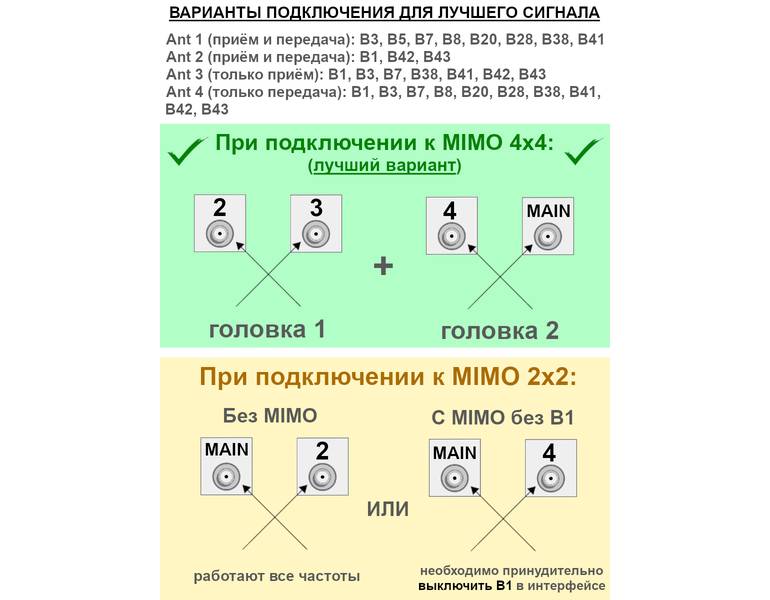 ВАРИАНТЫ ПОДКЛЮЧЕНИЯ ДЛЯ ЛУЧШЕГО СИГНАЛА

Ant 1 (приём и передача): B3, B5, B7, B8, B20, B28, B38, B41
Ant 2 (приём и передача): B1, B42, B43
Ant 3 (только приём): B1, B3, B7, B38, B41, B42, B43
Ant 4 (только передача): B1, B3, B7, B8, B20, B28, B38, B41, B42, B43

При подключении к MIMO 4x4:
(лучший вариант)

2 3 + 4 MAIN

головка 1 головка 2

При подключении к MIMO 2x2:

Без MIMO

MAIN 2

работают все частоты

ИЛИ

С MIMO без B1

MAIN 4

необходимо принудительно выключить B1 в интерфейсе